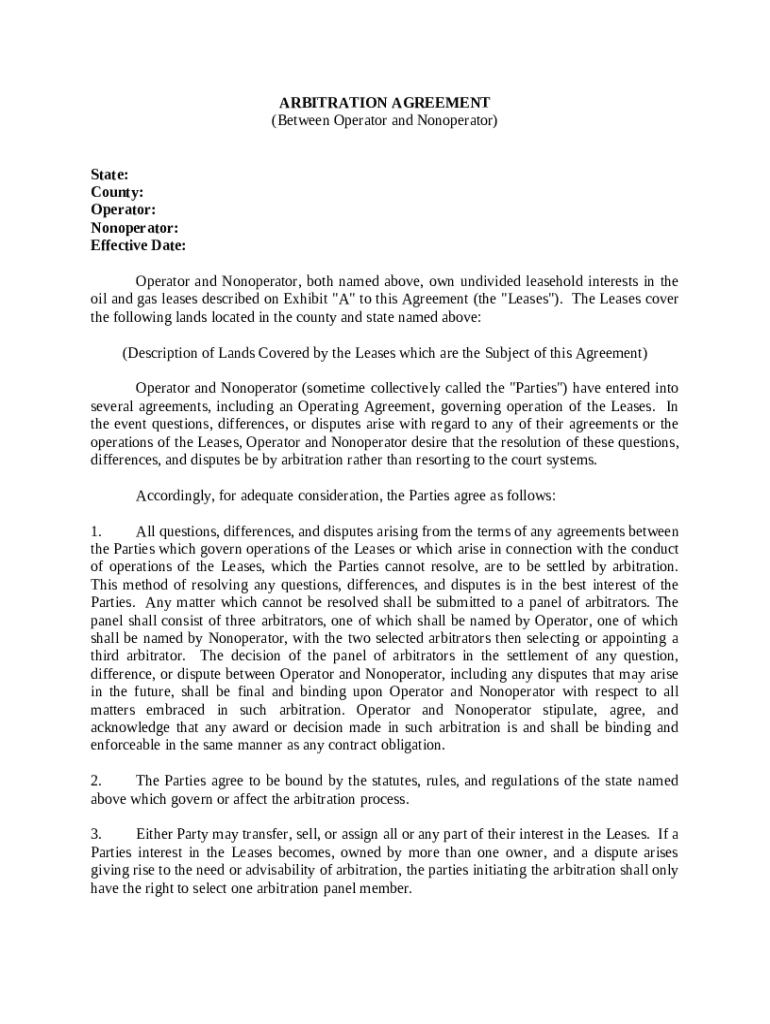 ARBITRATION AGREEMENT
(Between Operator and Nonoperator)

State:
County:
Operator:
Nonoperator:
Effective Date:

Operator and Nonoperator, both named above, own undivided leasehold interests in the oil and gas leases described on Exhibit "A" to this Agreement (the "Leases"). The Leases cover the following lands located in the county and state named above:

(Description of Lands Covered by the Leases which are the Subject of this Agreement)

Operator and Nonoperator (sometime collectively called the "Parties") have entered into several agreements, including an Operating Agreement, governing operation of the Leases. In the event questions, differences, or disputes arise with regard to any of their agreements or the operations of the Leases, Operator and Nonoperator desire that the resolution of these questions, differences, and disputes be by arbitration rather than resorting to the court systems.

Accordingly, for adequate consideration, the Parties agree as follows:

1. All questions, differences, and disputes arising from the terms of any agreements between the Parties which govern operations of the Leases or which arise in connection with the conduct of operations of the Leases, which the Parties cannot resolve, are to be settled by arbitration. This method of resolving any questions, differences, and disputes is in the best interest of the Parties. Any matter which cannot be resolved shall be submitted to a panel of arbitrators. The panel shall consist of three arbitrators, one of which shall be named by Operator, one of which shall be named by Nonoperator, with the two selected arbitrators then selecting or appointing a third arbitrator. The decision of the panel of arbitrators in the settlement of any question, difference, or dispute between Operator and Nonoperator, including any disputes that may arise in the future, shall be final and binding upon Operator and Nonoperator with respect to all matters embraced in such arbitration. Operator and Nonoperator stipulate, agree, and acknowledge that any award or decision made in such arbitration is and shall be binding and enforceable in the same manner as any contract obligation.

2. The Parties agree to be bound by the statutes, rules, and regulations of the state named above which govern or affect the arbitration process.

3. Either Party may transfer, sell, or assign all or any part of their interest in the Leases. If a Parties interest in the Leases becomes, owned by more than one owner, and a dispute arises giving rise to the need or advisability of arbitration, the parties initiating the arbitration shall only have the right to select one arbitration panel member.